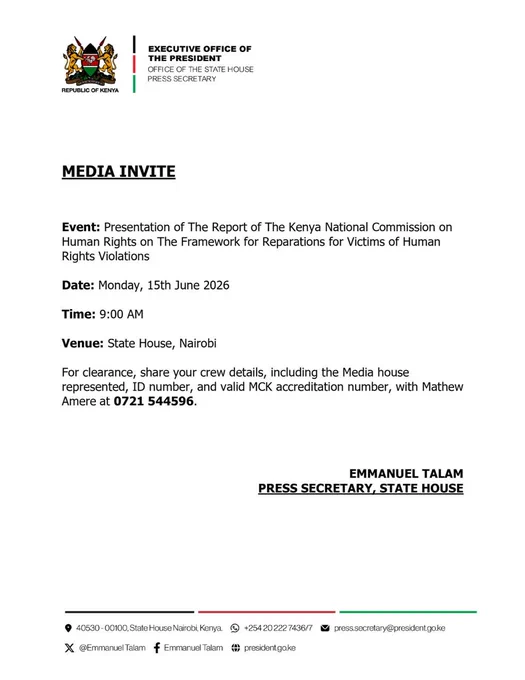 REPUBLIC OF KENYA

EXECUTIVE OFFICE OF THE PRESIDENT
OFFICE OF THE STATE HOUSE PRESS SECRETARY

MEDIA INVITE

Event: Presentation of The Report of The Kenya National Commission on Human Rights on The Framework for Reparations for Victims of Human Rights Violations

Date: Monday, 15th June 2026

Time: 9:00 AM

Venue: State House, Nairobi

For clearance, share your crew details, including the Media house represented, ID number, and valid MCK accreditation number, with Mathew Amere at 0721 544596.

EMMANUEL TALAM
PRESS SECRETARY, STATE HOUSE

40530 - 00100, State House Nairobi, Kenya. +254 20 222 7436/7 press.secretary@president.go.ke

@Emmanuel Talam Emmanuel Talam president.go.ke